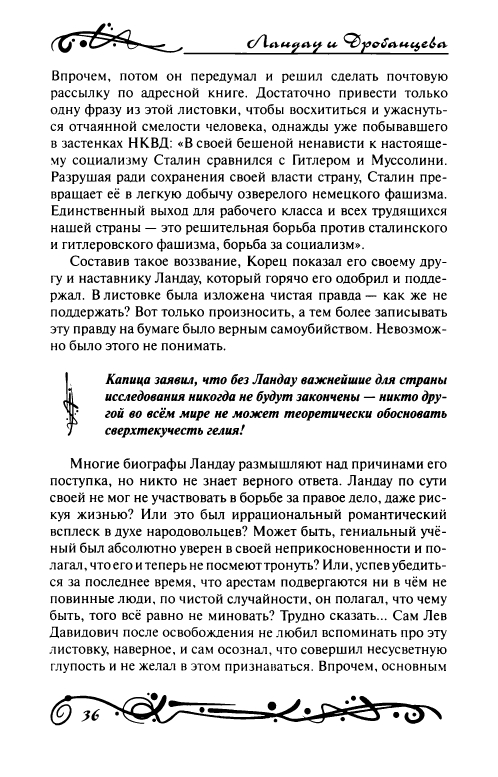 Ландау и Дробанцева

Впрочем, потом он передумал и решил сделать почтовую рассылку по адресной книге. Достаточно привести только одну фразу из этой листовки, чтобы восхититься и ужаснуться отчаянной смелости человека, однажды уже побывавшего в застенках НКВД: «В своей бешеной ненависти к настоящему социализму Сталин сравнился с Гитлером и Муссолини. Разрушая ради сохранения своей власти страну, Сталин превращает её в легкую добычу озверелого немецкого фашизма. Единственный выход для рабочего класса и всех трудящихся нашей страны — это решительная борьба против сталинского и гитлеровского фашизма, борьба за социализм».

Составив такое воззвание, Корец показал его своему другу и наставнику Ландау, который горячо его одобрил и поддержал. В листовке была изложена чистая правда — как же не поддержать? Вот только произносить, а тем более записывать эту правду на бумаге было верным самоубийством. Невозможно было этого не понимать.

Капица заявил, что без Ландау важнейшие для страны исследования никогда не будут закончены — никто другой во всём мире не может теоретически обосновать сверхтекучесть гелия!

Многие биографы Ландау размышляют над причинами его поступка, но никто не знает верного ответа. Ландау по сути своей не мог не участвовать в борьбе за правое дело, даже рискуя жизнью? Или это был иррациональный романтический всплеск в духе народовольцев? Может быть, гениальный учёный был абсолютно уверен в своей неприкосновенности и полагал, что его и теперь не посмеют тронуть? Или, успев убедиться за последнее время, что арестам подвергаются ни в чём не повинные люди, по чистой случайности, он полагал, что чему быть, того всё равно не миновать? Трудно сказать... Сам Лев Давидович после освобождения не любил вспоминать про эту листовку, наверное, и сам осознал, что совершил несусветную глупость и не желал в этом признаваться. Впрочем, основным

36